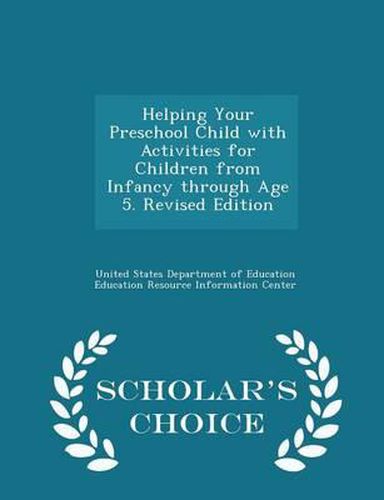 Helping Your Preschool Child with Activities for Children from Infancy through Age 5. Revised Edition

United States Department of Education
Education Resource Information Center

SCHOLAR'S CHOICE